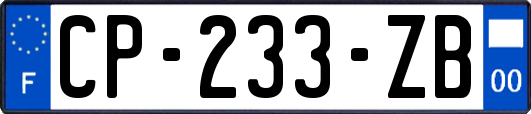 F
CP-233-ZB
00